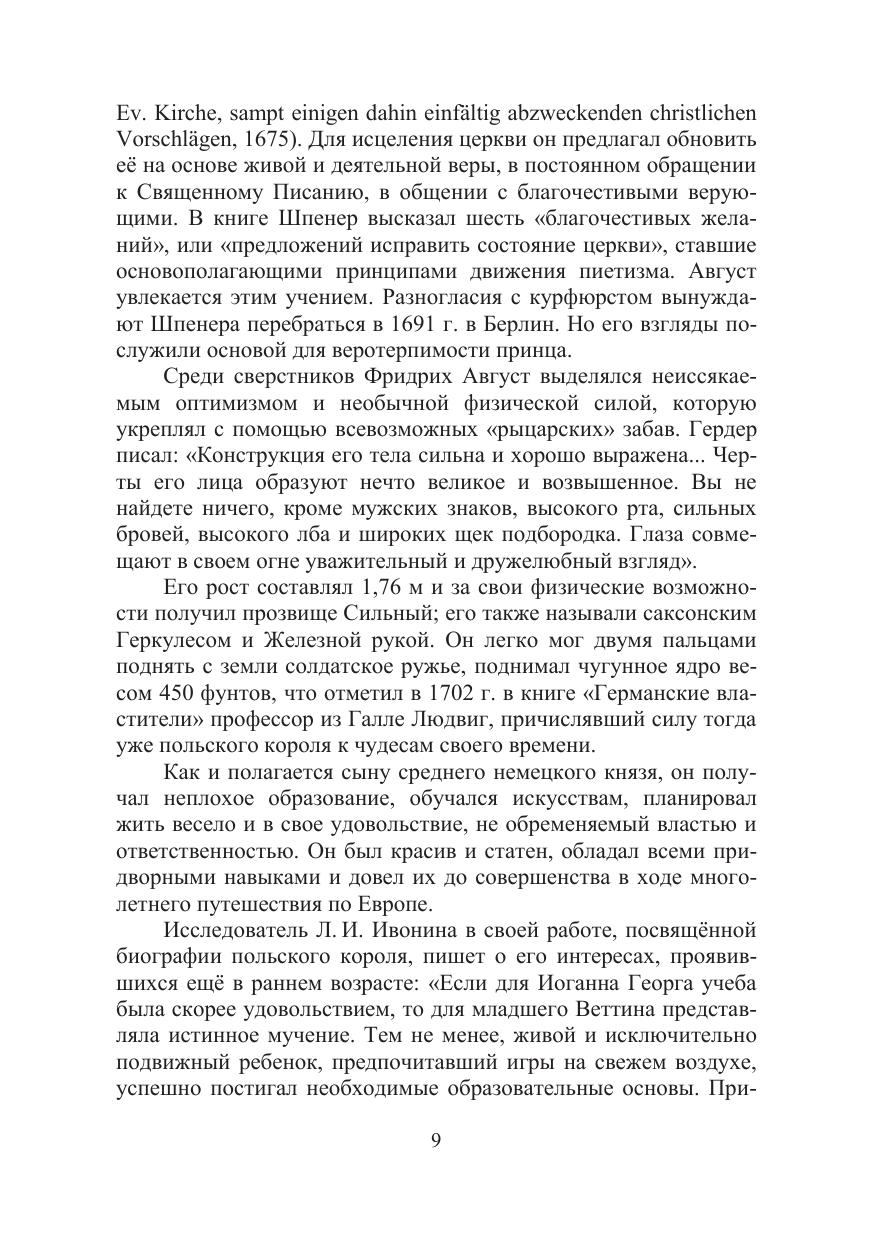 Ev. Kirche, sampt einigen dahin einfältig abzweckenden christlichen Vorschlägen, 1675). Для исцеления церкви он предлагал обновить её на основе живой и деятельной веры, в постоянном обращении к Священному Писанию, в общении с благочестивыми верующими. В книге Шпенер высказал шесть «благочестивых желаний», или «предложений исправить состояние церкви», ставшие основополагающими принципами движения пиетизма. Август увлекается этим учением. Разногласия с курфюрстом вынуждают Шпенера перебраться в 1691 г. в Берлин. Но его взгляды послужили основой для веротерпимости принца.

Среди сверстников Фридрих Август выделялся неиссякаемым оптимизмом и необычной физической силой, которую укреплял с помощью всевозможных «рыцарских» забав. Гердер писал: «Конструкция его тела сильна и хорошо выражена... Черты его лица образуют нечто великое и возвышенное. Вы не найдете ничего, кроме мужских знаков, высокого рта, сильных бровей, высокого лба и широких щек подбородка. Глаза совмещают в своем огне уважительный и дружелюбный взгляд».

Его рост составлял 1,76 м и за свои физические возможности получил прозвище Сильный; его также называли саксонским Геркулесом и Железной рукой. Он легко мог двумя пальцами поднять с земли солдатское ружье, поднимал чугунное ядро весом 450 фунтов, что отметил в 1702 г. в книге «Германские властители» профессор из Галле Людвиг, причислявший силу тогда уже польского короля к чудесам своего времени.

Как и полагается сыну среднего немецкого князя, он получал неплохое образование, обучался искусствам, планировал жить весело и в свое удовольствие, не обременяемый властью и ответственностью. Он был красив и статен, обладал всеми придворными навыками и довел их до совершенства в ходе многолетнего путешествия по Европе.

Исследователь Л. И. Ивонина в своей работе, посвящённой биографии польского короля, пишет о его интересах, проявившихся ещё в раннем возрасте: «Если для Иоганна Георга учеба была скорее удовольствием, то для младшего Веттина представляла истинное мучение. Тем не менее, живой и исключительно подвижный ребенок, предпочитавший игры на свежем воздухе, успешно постигал необходимые образовательные основы. При-

9